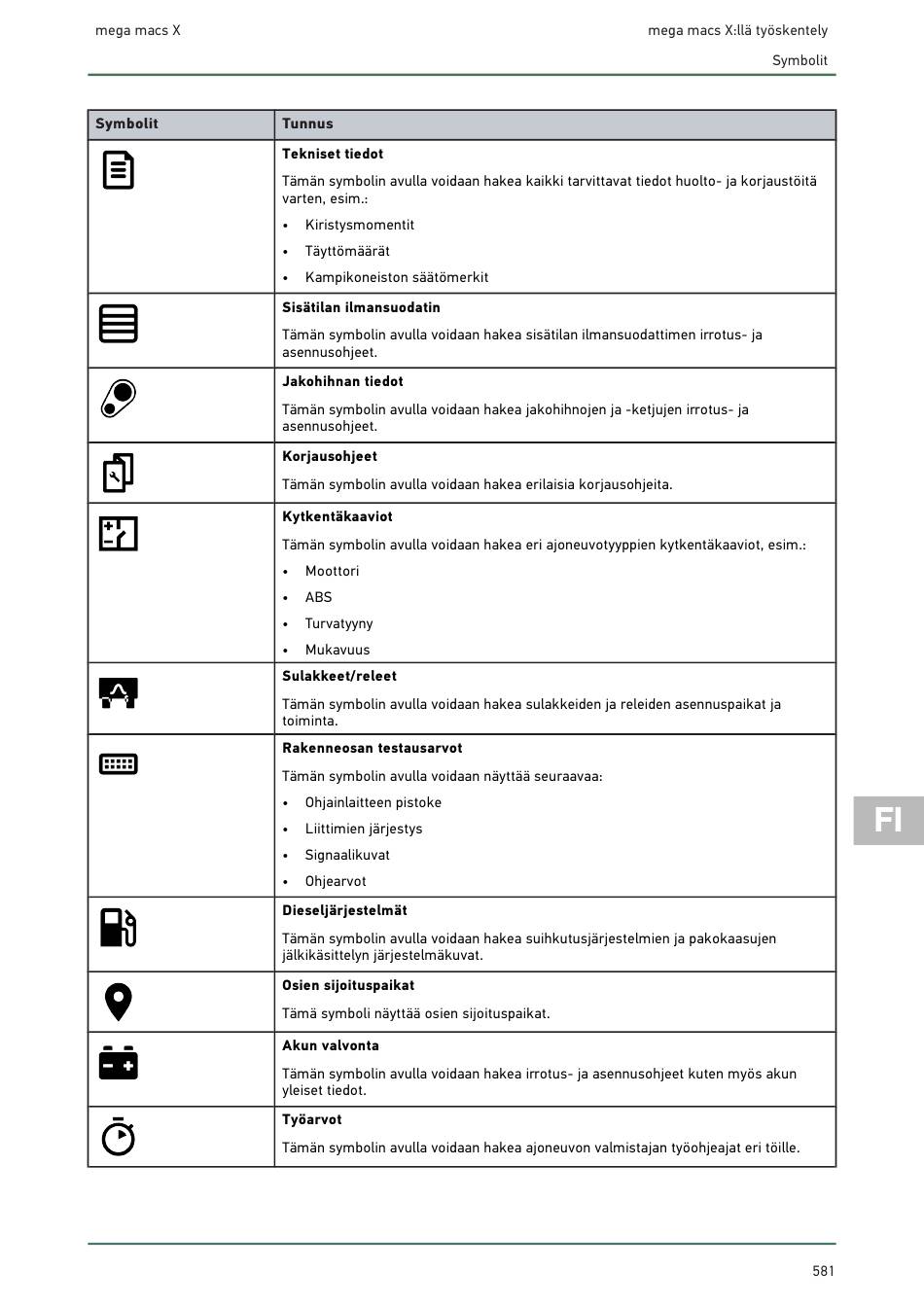 mega macs X

mega macs X:llä työskentely

Symbolit

| Symbolit | Tunnus |
|---|---|
| | **Tekniset tiedot** Tämän symbolin avulla voidaan hakea kaikki tarvittavat tiedot huolto- ja korjaustöitä varten, esim.: • Kiristysmomentit • Täyttömäärät • Kampikoneiston säätömerkit |
| | **Sisätilan ilmansuodatin** Tämän symbolin avulla voidaan hakea sisätilan ilmansuodattimen irrotus- ja asennusohjeet. |
| | **Jakohihnan tiedot** Tämän symbolin avulla voidaan hakea jakohihnojen ja -ketjujen irrotus- ja asennusohjeet. |
| | **Korjausohjeet** Tämän symbolin avulla voidaan hakea erilaisia korjausohjeita. |
| | **Kytkentäkaaviot** Tämän symbolin avulla voidaan hakea eri ajoneuvotyyppien kytkentäkaaviot, esim.: • Moottori • ABS • Turvatyyny • Mukavuus |
| | **Sulakkeet/releet** Tämän symbolin avulla voidaan hakea sulakkeiden ja releiden asennuspaikat ja toiminta. |
| | **Rakenneosan testausarvot** Tämän symbolin avulla voidaan näyttää seuraavaa: • Ohjainlaitteen pistoke • Liittimien järjestys • Signaalikuvat • Ohjearvot |
| | **Dieseljärjestelmät** Tämän symbolin avulla voidaan hakea suihkutusjärjestelmien ja pakokaasujen jälkikäsittelyn järjestelmäkuvat. |
| | **Osien sijoituspaikat** Tämä symboli näyttää osien sijoituspaikat. |
| | **Akun valvonta** Tämän symbolin avulla voidaan hakea irrotus- ja asennusohjeet kuten myös akun yleiset tiedot. |
| | **Työarvot** Tämän symbolin avulla voidaan hakea ajoneuvon valmistajan työohjeajat eri töille. |

FI

581